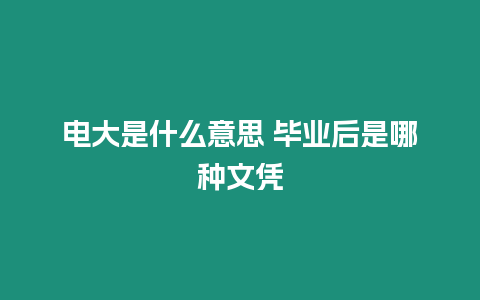 电大是什么意思 毕业后是哪种文凭